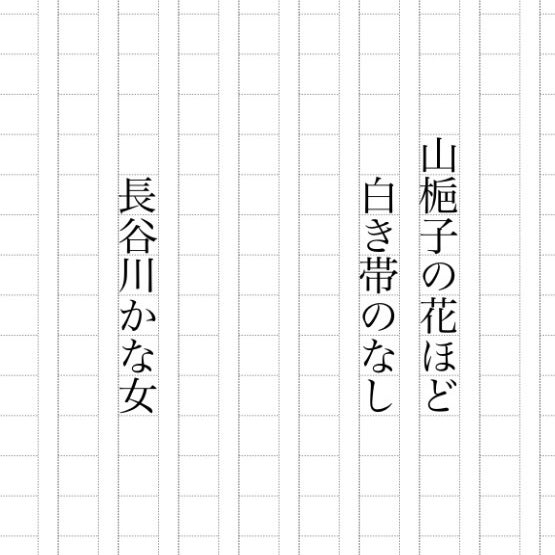 山梔子の花ほど
白き帯のなし

長谷川かな女